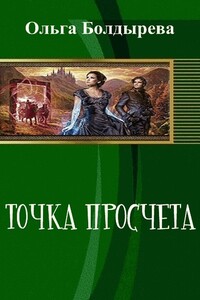 Ольга Болдырева

ТОЧКА ПРОСЧЕТА